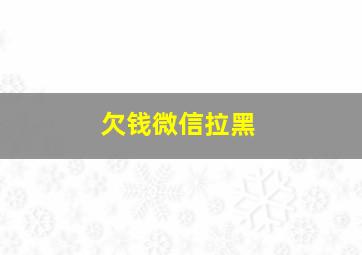 欠钱微信拉黑